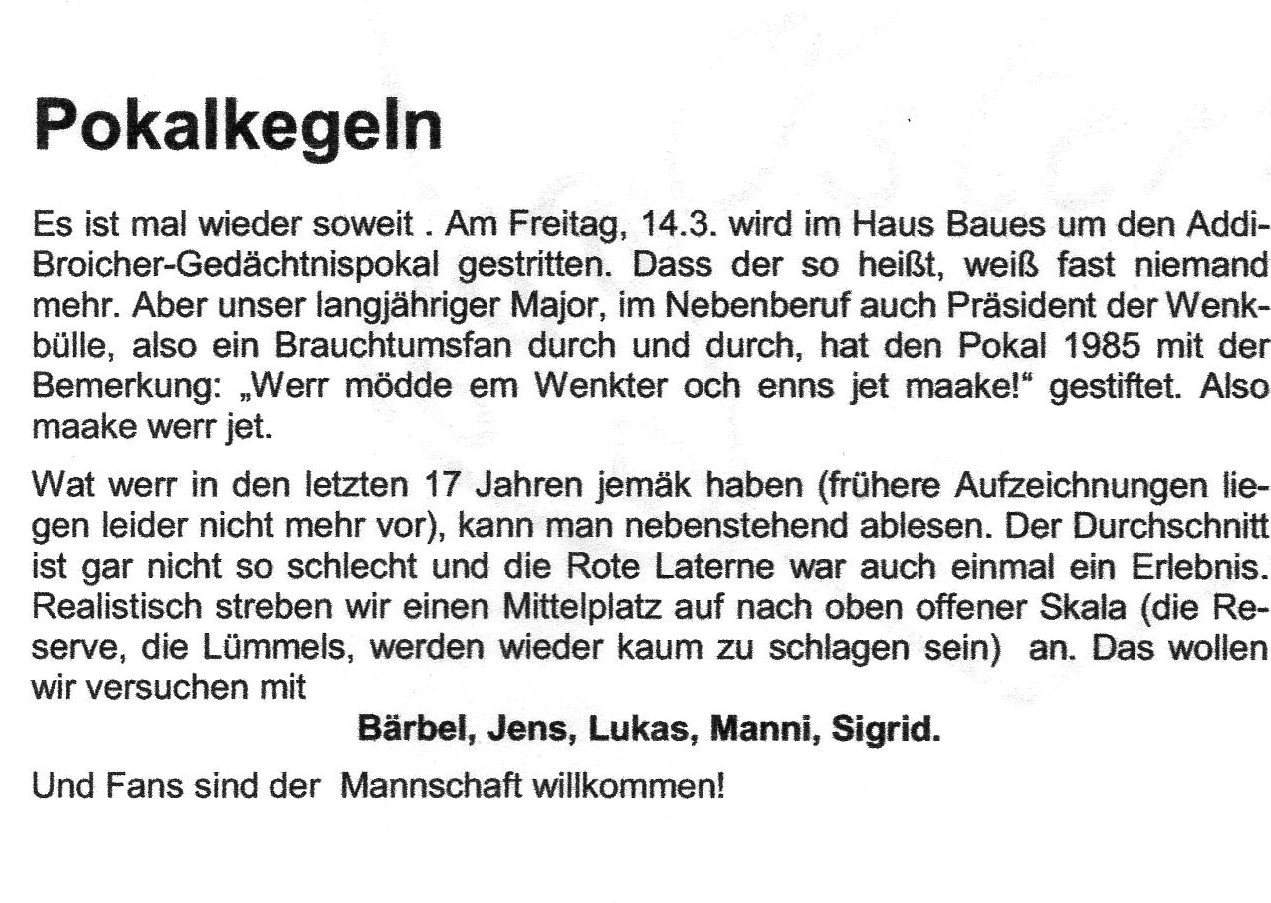 Pokalkegeln

Es ist mal wieder soweit . Am Freitag, 14.3. wird im Haus Baues um den Addi-Broicher-Gedächtnispokal gestritten. Dass der so heißt, weiß fast niemand mehr. Aber unser langjähriger Major, im Nebenberuf auch Präsident der Wenkbülle, also ein Brauchtumsfan durch und durch, hat den Pokal 1985 mit der Bemerkung: „Werr mödde em Wenkter och enns jet maake!“ gestiftet. Also maake werr jet.

Wat werr in den letzten 17 Jahren jemäk haben (frühere Aufzeichnungen liegen leider nicht mehr vor), kann man nebenstehend ablesen. Der Durchschnitt ist gar nicht so schlecht und die Rote Laterne war auch einmal ein Erlebnis. Realistisch streben wir einen Mittelplatz auf nach oben offener Skala (die Reserve, die Lümmels, werden wieder kaum zu schlagen sein) an. Das wollen wir versuchen mit

Bärbel, Jens, Lukas, Manni, Sigrid.

Und Fans sind der Mannschaft willkommen!